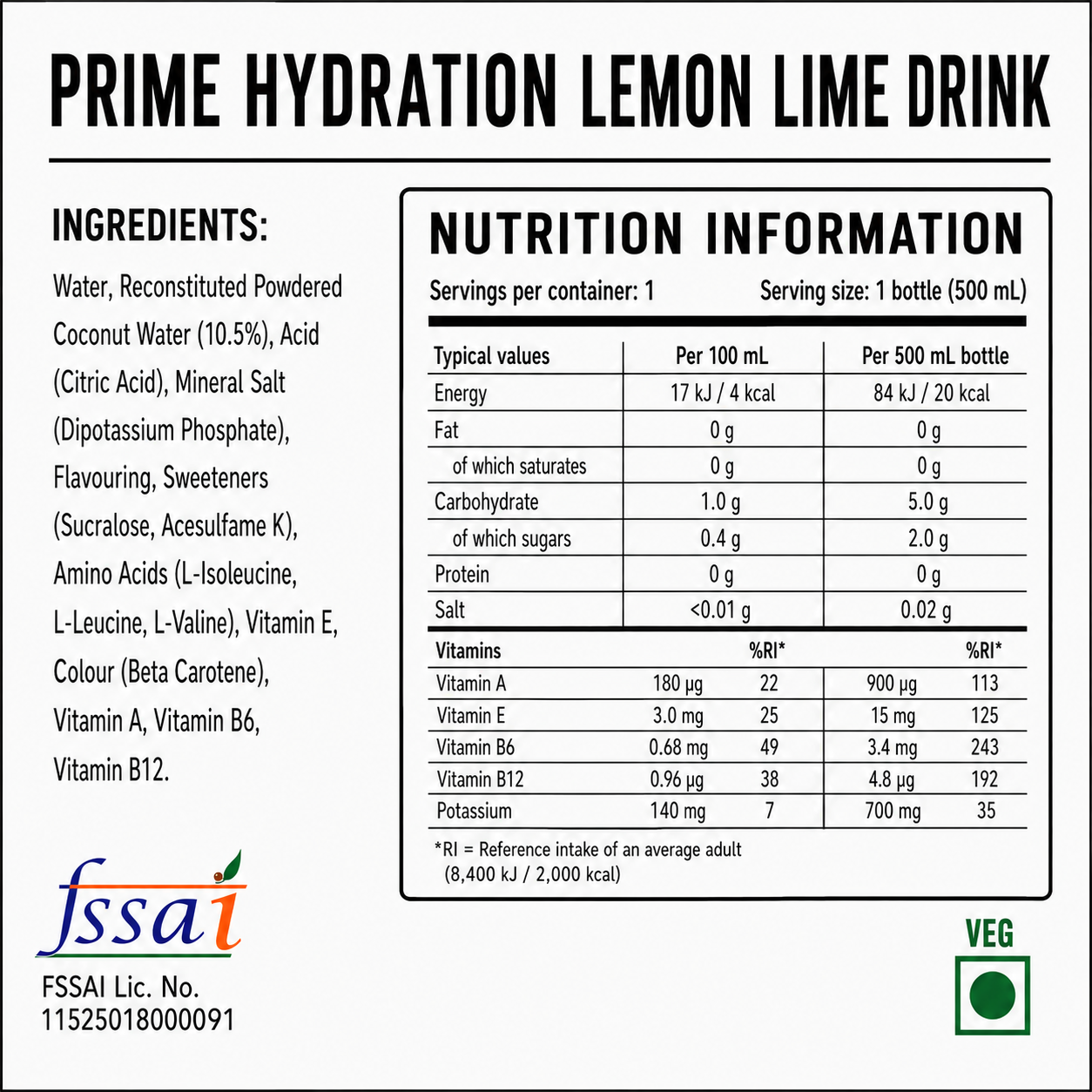 PRIME HYDRATION LEMON LIME DRINK

INGREDIENTS:

Water, Reconstituted Powdered Coconut Water (10.5%), Acid (Citric Acid), Mineral Salt (Dipotassium Phosphate), Flavouring, Sweeteners (Sucralose, Acesulfame K), Amino Acids (L-Isoleucine, L-Leucine, L-Valine), Vitamin E, Colour (Beta Carotene), Vitamin A, Vitamin B6, Vitamin B12.

fssai

FSSAI Lic. No. 11525018000091

NUTRITION INFORMATION

Servings per container: 1 Serving size: 1 bottle (500 mL)

| Typical values | Per 100 mL | Per 500 mL bottle |
|---|---|---|
| Energy | 17 kJ / 4 kcal | 84 kJ / 20 kcal |
| Fat | 0 g | 0 g |
| of which saturates | 0 g | 0 g |
| Carbohydrate | 1.0 g | 5.0 g |
| of which sugars | 0.4 g | 2.0 g |
| Protein | 0 g | 0 g |
| Salt | <0.01 g | 0.02 g |

| Vitamins | | %RI* | | %RI* |
|---|---|---|---|---|
| Vitamin A | 180 µg | 22 | 900 µg | 113 |
| Vitamin E | 3.0 mg | 25 | 15 mg | 125 |
| Vitamin B6 | 0.68 mg | 49 | 3.4 mg | 243 |
| Vitamin B12 | 0.96 µg | 38 | 4.8 µg | 192 |
| Potassium | 140 mg | 7 | 700 mg | 35 |

*RI = Reference intake of an average adult (8,400 kJ / 2,000 kcal)

VEG